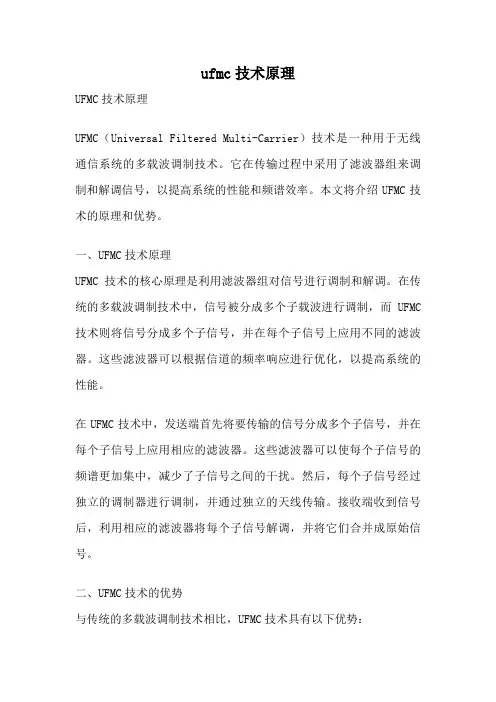 ufmc 技术原理

UFMC 技术原理

UFMC（Universal Filtered Multi-Carrier）技术是一种用于无线通信系统的多载波调制技术。它在传输过程中采用了滤波器组来调制和解调信号，以提高系统的性能和频谱效率。本文将介绍 UFMC 技术的原理和优势。

一、UFMC 技术原理

UFMC 技术的核心原理是利用滤波器组对信号进行调制和解调。在传统的多载波调制技术中，信号被分成多个子载波进行调制，而 UFMC 技术则将信号分成多个子信号，并在每个子信号上应用不同的滤波器。这些滤波器可以根据信道的频率响应进行优化，以提高系统的性能。

在 UFMC 技术中，发送端首先将要传输的信号分成多个子信号，并在每个子信号上应用相应的滤波器。这些滤波器可以使每个子信号的频谱更加集中，减少了子信号之间的干扰。然后，每个子信号经过独立的调制器进行调制，并通过独立的天线传输。接收端收到信号后，利用相应的滤波器将每个子信号解调，并将它们合并成原始信号。

二、UFMC 技术的优势

与传统的多载波调制技术相比，UFMC 技术具有以下优势：